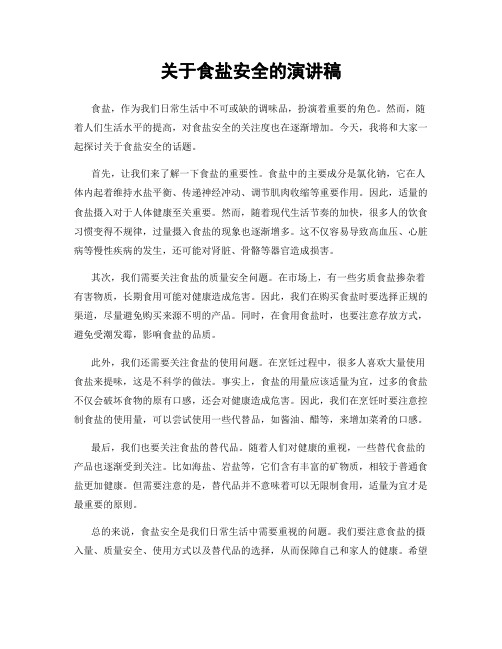 关于食盐安全的演讲稿

食盐，作为我们日常生活中不可或缺的调味品，扮演着重要的角色。然而，随着人们生活水平的提高，对食盐安全的关注度也在逐渐增加。今天，我将和大家一起探讨关于食盐安全的话题。

首先，让我们来了解一下食盐的重要性。食盐中的主要成分是氯化钠，它在人体内起着维持水盐平衡、传递神经冲动、调节肌肉收缩等重要作用。因此，适量的食盐摄入对于人体健康至关重要。然而，随着现代生活节奏的加快，很多人的饮食习惯变得不规律，过量摄入食盐的现象也逐渐增多。这不仅容易导致高血压、心脏病等慢性疾病的发生，还可能对肾脏、骨骼等器官造成损害。

其次，我们需要关注食盐的质量安全问题。在市场上，有一些劣质食盐掺杂着有害物质，长期食用可能对健康造成危害。因此，我们在购买食盐时要选择正规的渠道，尽量避免购买来源不明的产品。同时，在食用食盐时，也要注意存放方式，避免受潮发霉，影响食盐的品质。

此外，我们还需要关注食盐的使用问题。在烹饪过程中，很多人喜欢大量使用食盐来提味，这是不科学的做法。事实上，食盐的用量应该适量为宜，过多的食盐不仅会破坏食物的原有口感，还会对健康造成危害。因此，我们在烹饪时要注意控制食盐的使用量，可以尝试使用一些代替品，如酱油、醋等，来增加菜肴的口感。

最后，我们也要关注食盐的替代品。随着人们对健康的重视，一些替代食盐的产品也逐渐受到关注。比如海盐、岩盐等，它们含有丰富的矿物质，相较于普通食盐更加健康。但需要注意的是，替代品并不意味着可以无限制食用，适量为宜才是最重要的原则。

总的来说，食盐安全是我们日常生活中需要重视的问题。我们要注意食盐的摄入量、质量安全、使用方式以及替代品的选择，从而保障自己和家人的健康。希望